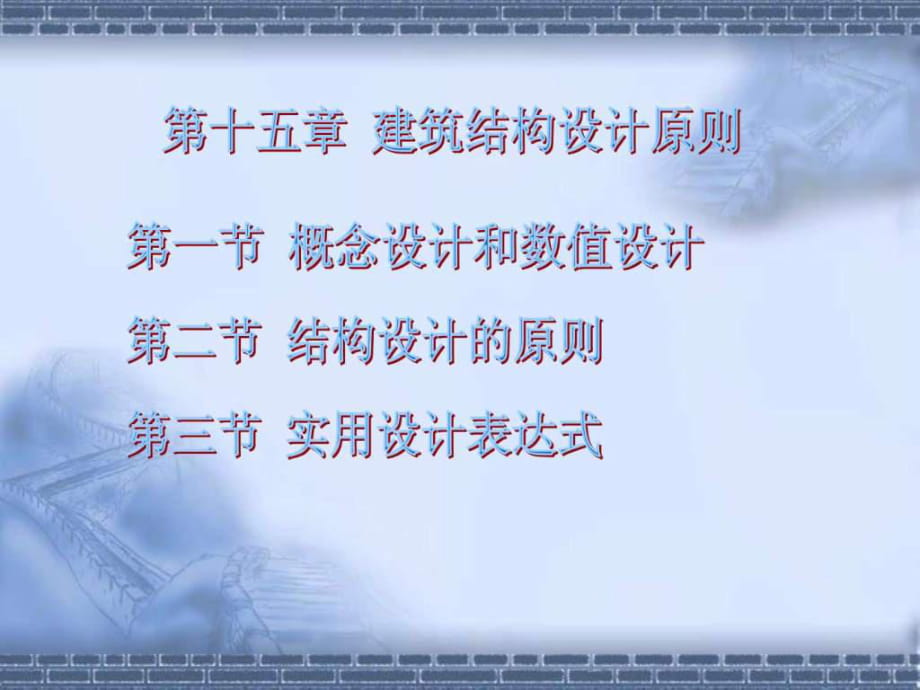 第十五章 建筑结构设计原则

第一节 概念设计和数值设计

第二节 结构设计的原则

第三节 实用设计表达式